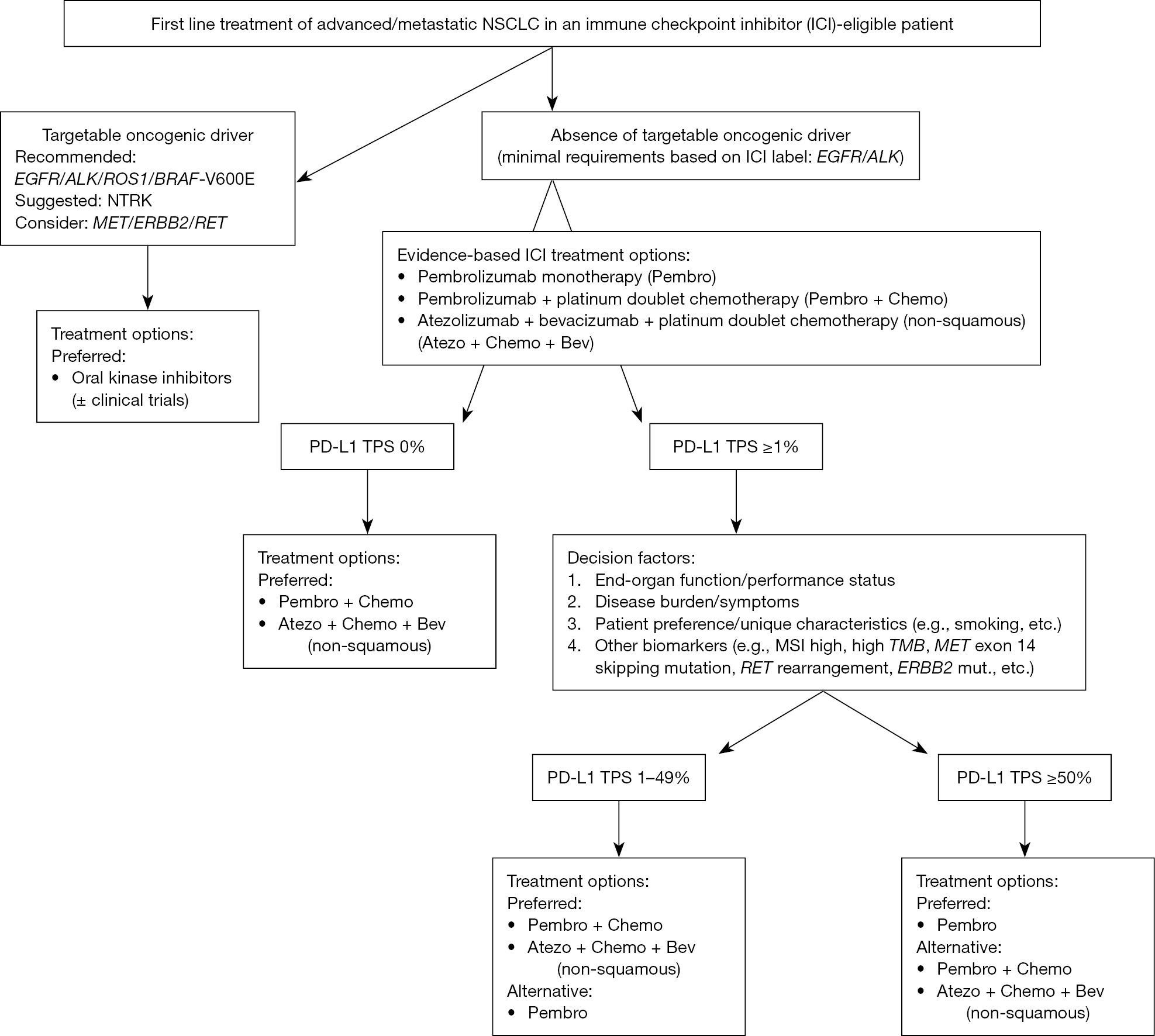 First line treatment of advanced/metastatic NSCLC in an immune checkpoint inhibitor (ICI)-eligible patient

Targetable oncogenic driver
Recommended:
EGFR/ALK/ROS1/BRAF-V600E
Suggested: NTRK
Consider: MET/ERBB2/RET

Treatment options:
Preferred:
• Oral kinase inhibitors (± clinical trials)

Absence of targetable oncogenic driver
(minimal requirements based on ICI label: EGFR/ALK)

Evidence-based ICI treatment options:
• Pembrolizumab monotherapy (Pembro)
• Pembrolizumab + platinum doublet chemotherapy (Pembro + Chemo)
• Atezolizumab + bevacizumab + platinum doublet chemotherapy (non-squamous) (Atezo + Chemo + Bev)

PD-L1 TPS 0%

Treatment options:
Preferred:
• Pembro + Chemo
• Atezo + Chemo + Bev (non-squamous)

PD-L1 TPS ≥1%

Decision factors:
1. End-organ function/performance status
2. Disease burden/symptoms
3. Patient preference/unique characteristics (e.g., smoking, etc.)
4. Other biomarkers (e.g., MSI high, high TMB, MET exon 14 skipping mutation, RET rearrangement, ERBB2 mut., etc.)

PD-L1 TPS 1–49%

Treatment options:
Preferred:
• Pembro + Chemo
• Atezo + Chemo + Bev (non-squamous)
Alternative:
• Pembro

PD-L1 TPS ≥50%

Treatment options:
Preferred:
• Pembro
Alternative:
• Pembro + Chemo
• Atezo + Chemo + Bev (non-squamous)